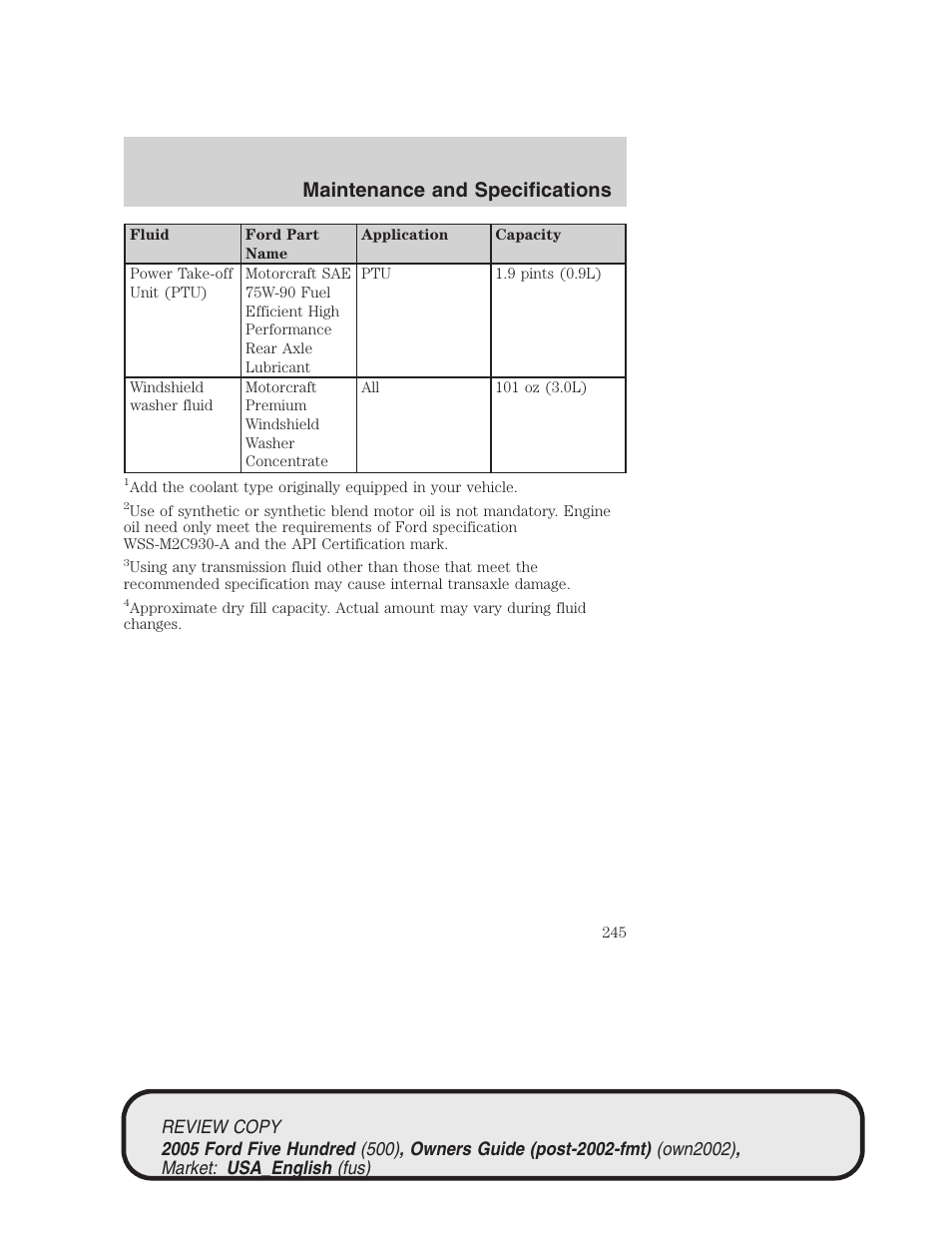 Maintenance and Specifications

| Fluid | Ford Part Name | Application | Capacity |
|---|---|---|---|
| Power Take-off Unit (PTU) | Motorcraft SAE 75W-90 Fuel Efficient High Performance Rear Axle Lubricant | PTU | 1.9 pints (0.9L) |
| Windshield washer fluid | Motorcraft Premium Windshield Washer Concentrate | All | 101 oz (3.0L) |

$^1$Add the coolant type originally equipped in your vehicle.

$^2$Use of synthetic or synthetic blend motor oil is not mandatory. Engine oil need only meet the requirements of Ford specification WSS-M2C930-A and the API Certification mark.

$^3$Using any transmission fluid other than those that meet the recommended specification may cause internal transaxle damage.

$^4$Approximate dry fill capacity. Actual amount may vary during fluid changes.

245

REVIEW COPY
2005 Ford Five Hundred (500), Owners Guide (post-2002-fmt) (own2002), Market: USA_English (fus)